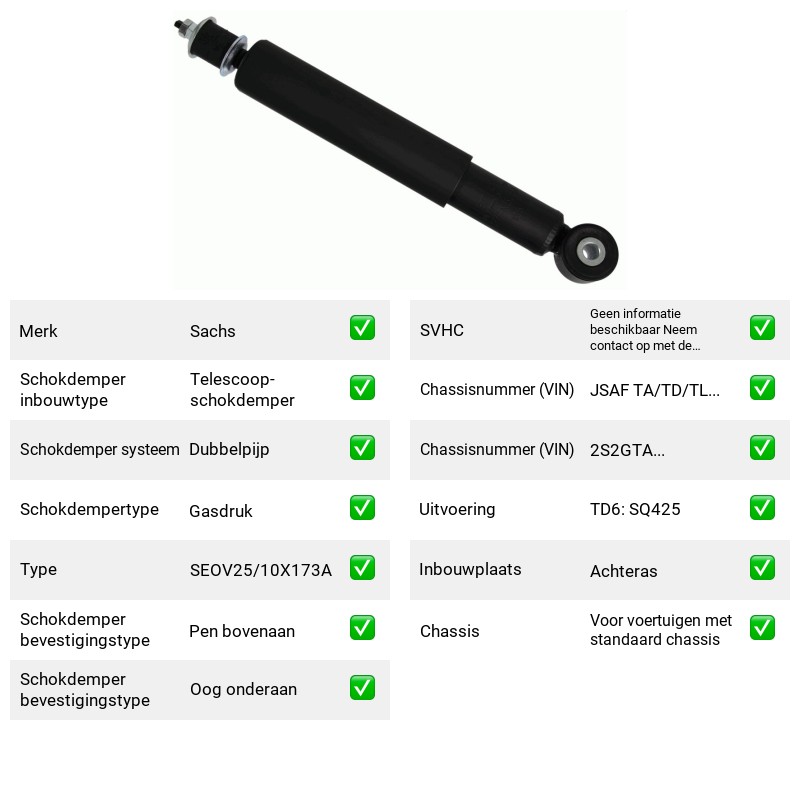 Merk Sachs ☑

Schokdemper inbouwtype Telescoop-schokdemper ☑

Schokdemper systeem Dubbelpijp ☑

Schokdempertype Gasdruk ☑

Type SEOV25/10X173A ☑

Schokdemper bevestigingstype Pen bovenaan ☑

Schokdemper bevestigingstype Oog onderaan ☑

SVHC Geen informatie beschikbaar Neem contact op met de... ☑

Chassisnummer (VIN) JSAF TA/TD/TL... ☑

Chassisnummer (VIN) 2S2GTA... ☑

Uitvoering TD6: SQ425 ☑

Inbouwplaats Achteras ☑

Chassis Voor voertuigen met standaard chassis ☑